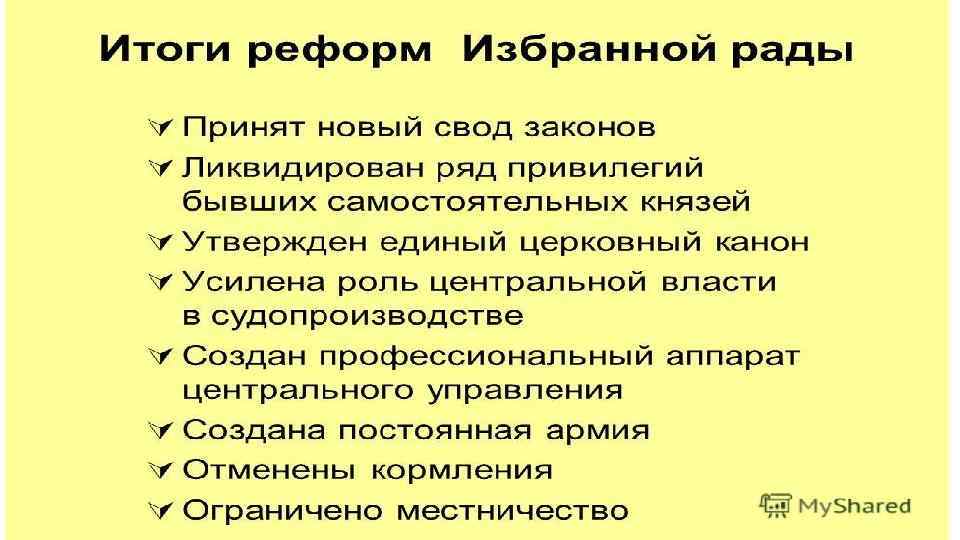 Итоги реформ Избранной рады

✓ Принят новый свод законов
✓ Ликвидирован ряд привилегий бывших самостоятельных князей
✓ Утвержден единый церковный канон
✓ Усилена роль центральной власти в судопроизводстве
✓ Создан профессиональный аппарат центрального управления
✓ Создана постоянная армия
✓ Отменены кормления
✓ Ограничено местничество

MyShared